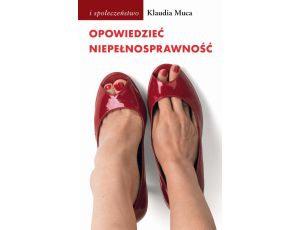 i społeczeństwo Klaudia Muca

OPOWIEDZIEĆ NIEPEŁNOSPRAWNOŚĆ